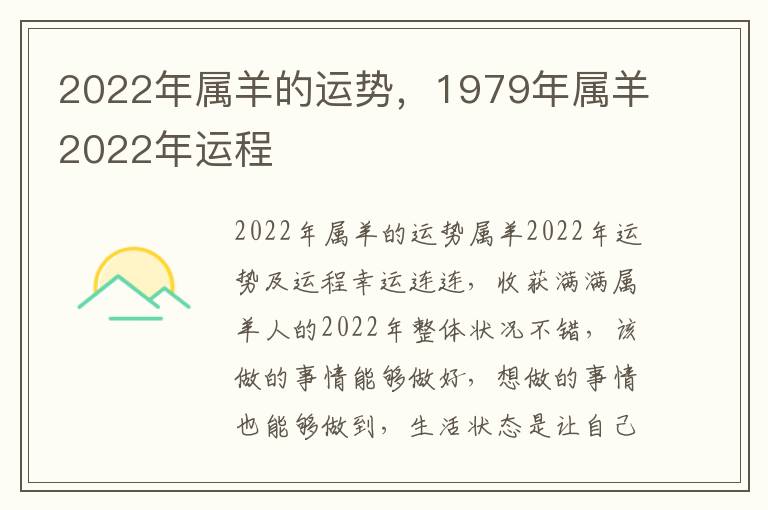 2022年属羊的运势，1979年属羊2022年运程

2022年属羊的运势属羊2022年运势及运程幸运连连，收获满满属羊人的2022年整体状况不错，该做的事情能够做好，想做的事情也能够做到，生活状态是让自己